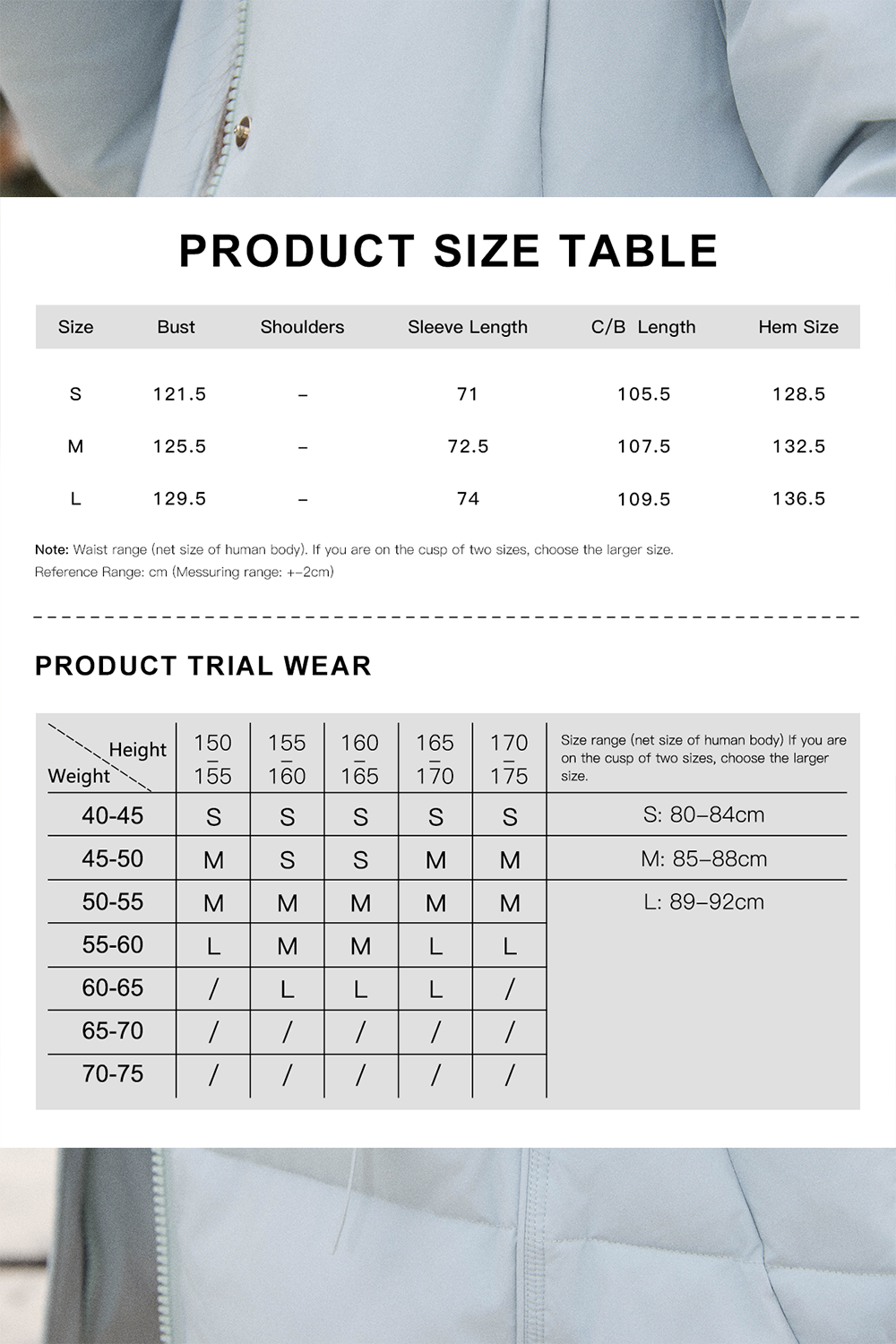 PRODUCT SIZE TABLE

| Size | Bust | Shoulders | Sleeve Length | C/B Length | Hem Size |
|---|---|---|---|---|---|
| S | 121.5 | – | 71 | 105.5 | 128.5 |
| M | 125.5 | – | 72.5 | 107.5 | 132.5 |
| L | 129.5 | – | 74 | 109.5 | 136.5 |

Note: Waist range (net size of human body). If you are on the cusp of two sizes, choose the larger size.
Reference Range: cm (Messuring range: +-2cm)

PRODUCT TRIAL WEAR

| Height / Weight | 150 – 155 | 155 – 160 | 160 – 165 | 165 – 170 | 170 – 175 | Size range (net size of human body) If you are on the cusp of two sizes, choose the larger size. |
|---|---|---|---|---|---|---|
| 40-45 | S | S | S | S | S | S: 80–84cm |
| 45-50 | M | S | S | M | M | M: 85–88cm |
| 50-55 | M | M | M | M | M | L: 89–92cm |
| 55-60 | L | M | M | L | L | |
| 60-65 | / | L | L | L | / | |
| 65-70 | / | / | / | / | / | |
| 70-75 | / | / | / | / | / | |